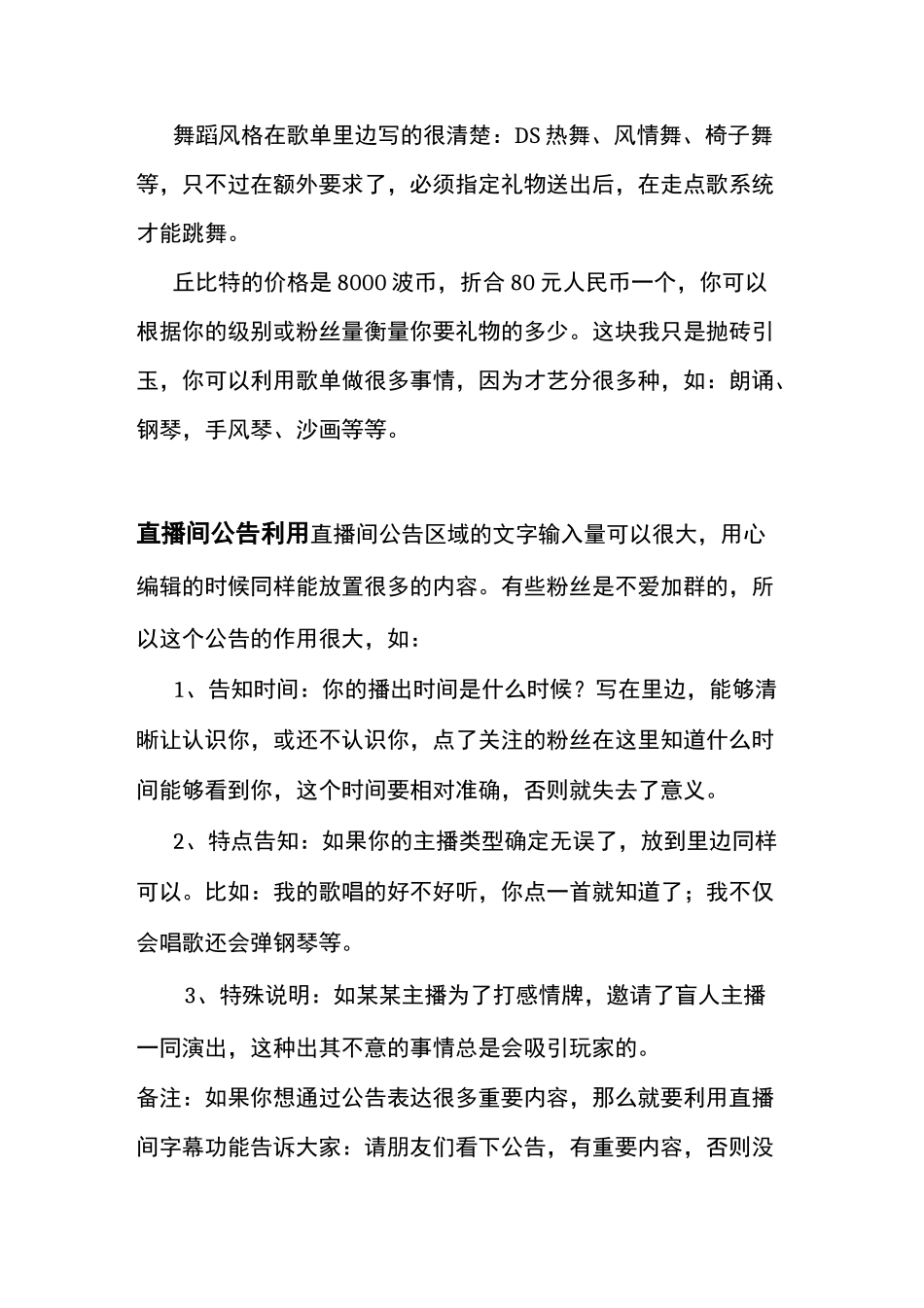 舞蹈风格在歌单里边写的很清楚：DS 热舞、风情舞、椅子舞等，只不过在额外要求了，必须指定礼物送出后，在走点歌系统才能跳舞。

丘比特的价格是 8000 波币，折合 80 元人民币一个，你可以根据你的级别或粉丝量衡量你要礼物的多少。这块我只是抛砖引玉，你可以利用歌单做很多事情，因为才艺分很多种，如：朗诵、钢琴，手风琴、沙画等等。

直播间公告利用直播间公告区域的文字输入量可以很大，用心编辑的时候同样能放置很多的内容。有些粉丝是不爱加群的，所以这个公告的作用很大，如：

1、告知时间：你的播出时间是什么时候？写在里边，能够清晰让认识你，或还不认识你，点了关注的粉丝在这里知道什么时间能够看到你，这个时间要相对准确，否则就失去了意义。

2、特点告知：如果你的主播类型确定无误了，放到里边同样可以。比如：我的歌唱的好不好听，你点一首就知道了；我不仅会唱歌还会弹钢琴等。

3、特殊说明：如某某主播为了打感情牌，邀请了盲人主播一同演出，这种出其不意的事情总是会吸引玩家的。
备注：如果你想通过公告表达很多重要内容，那么就要利用直播间字幕功能告诉大家：请朋友们看下公告，有重要内容，否则没